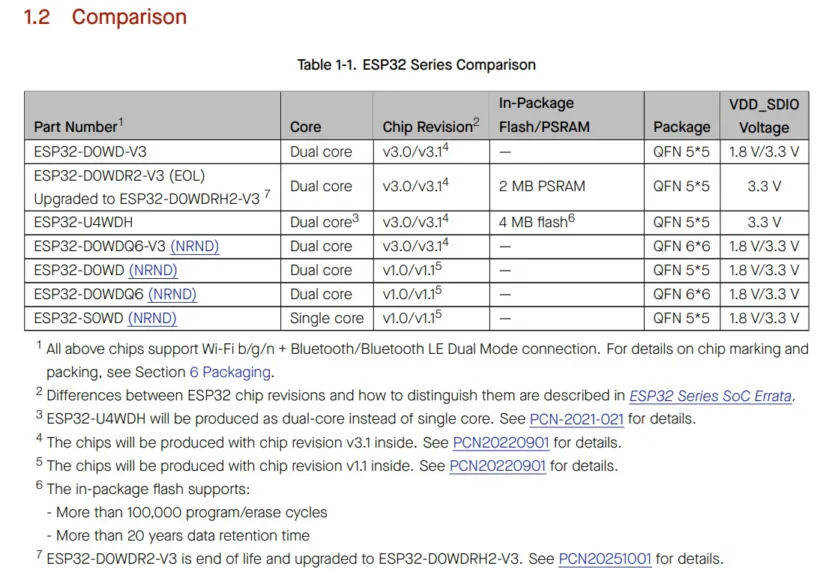 1.2 Comparison

Table 1-1. ESP32 Series Comparison

| Part Number$^1$ | Core | Chip Revision$^2$ | In-Package Flash/PSRAM | Package | VDD_SDIO Voltage |
|---|---|---|---|---|---|
| ESP32-D0WD-V3 | Dual core | v3.0/v3.1$^4$ | — | QFN 5*5 | 1.8 V/3.3 V |
| ESP32-D0WDR2-V3 (EOL) Upgraded to ESP32-D0WDRH2-V3 $^7$ | Dual core | v3.0/v3.1$^4$ | 2 MB PSRAM | QFN 5*5 | 3.3 V |
| ESP32-U4WDH | Dual core$^3$ | v3.0/v3.1$^4$ | 4 MB flash$^6$ | QFN 5*5 | 3.3 V |
| ESP32-D0WDQ6-V3 (NRND) | Dual core | v3.0/v3.1$^4$ | — | QFN 6*6 | 1.8 V/3.3 V |
| ESP32-D0WD (NRND) | Dual core | v1.0/v1.1$^5$ | — | QFN 5*5 | 1.8 V/3.3 V |
| ESP32-D0WDQ6 (NRND) | Dual core | v1.0/v1.1$^5$ | — | QFN 6*6 | 1.8 V/3.3 V |
| ESP32-S0WD (NRND) | Single core | v1.0/v1.1$^5$ | — | QFN 5*5 | 1.8 V/3.3 V |

$^1$ All above chips support Wi-Fi b/g/n + Bluetooth/Bluetooth LE Dual Mode connection. For details on chip marking and packing, see Section 6 Packaging.
$^2$ Differences between ESP32 chip revisions and how to distinguish them are described in ESP32 Series SoC Errata.
$^3$ ESP32-U4WDH will be produced as dual-core instead of single core. See PCN-2021-021 for details.
$^4$ The chips will be produced with chip revision v3.1 inside. See PCN20220901 for details.
$^5$ The chips will be produced with chip revision v1.1 inside. See PCN20220901 for details.
$^6$ The in-package flash supports:
- More than 100,000 program/erase cycles
- More than 20 years data retention time
$^7$ ESP32-D0WDR2-V3 is end of life and upgraded to ESP32-D0WDRH2-V3. See PCN20251001 for details.